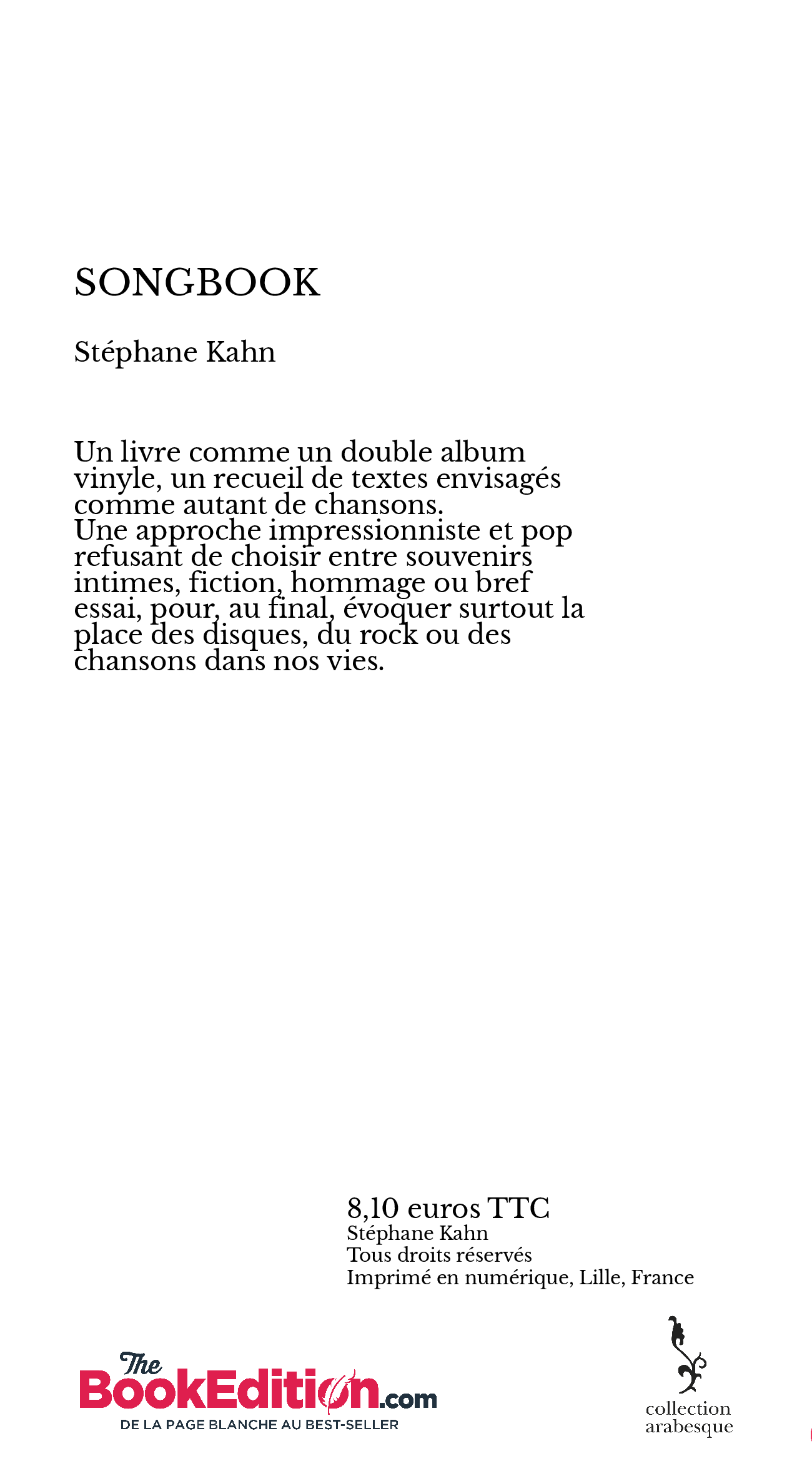 SONGBOOK

Stéphane Kahn

Un livre comme un double album vinyle, un recueil de textes envisagés comme autant de chansons.
Une approche impressionniste et pop refusant de choisir entre souvenirs intimes, fiction, hommage ou bref essai, pour, au final, évoquer surtout la place des disques, du rock ou des chansons dans nos vies.

8,10 euros TTC
Stéphane Kahn
Tous droits réservés
Imprimé en numérique, Lille, France

The BookEdition.com
DE LA PAGE BLANCHE AU BEST-SELLER

collection arabesque